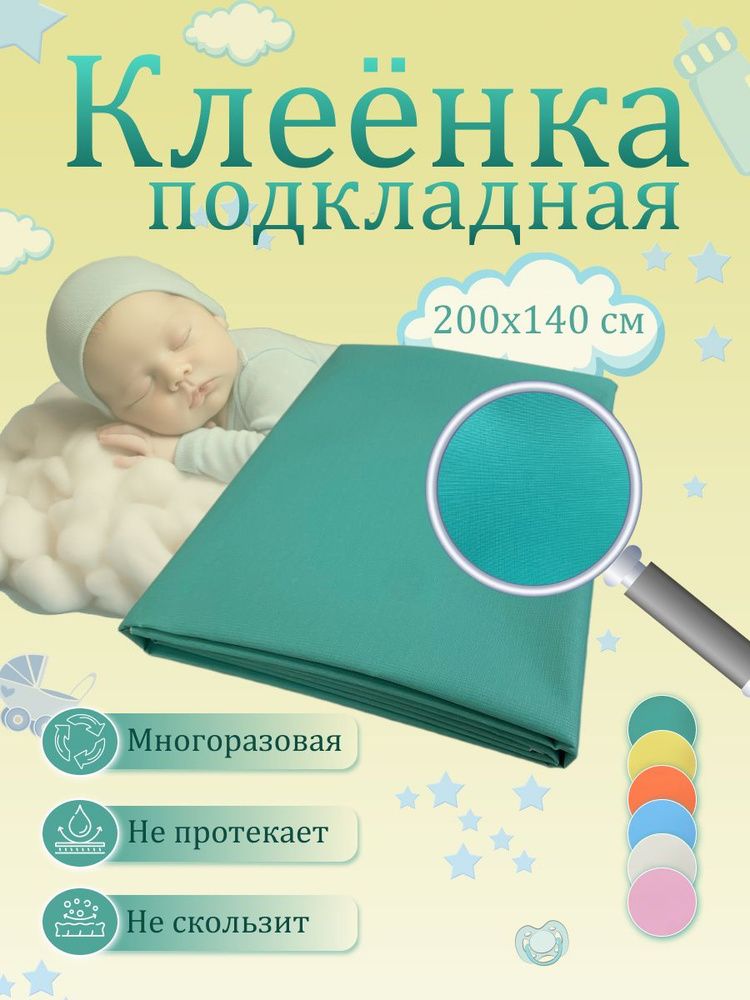 Клеёнка подкладная

200х140 см

Многоразовая

Не протекает

Не скользит